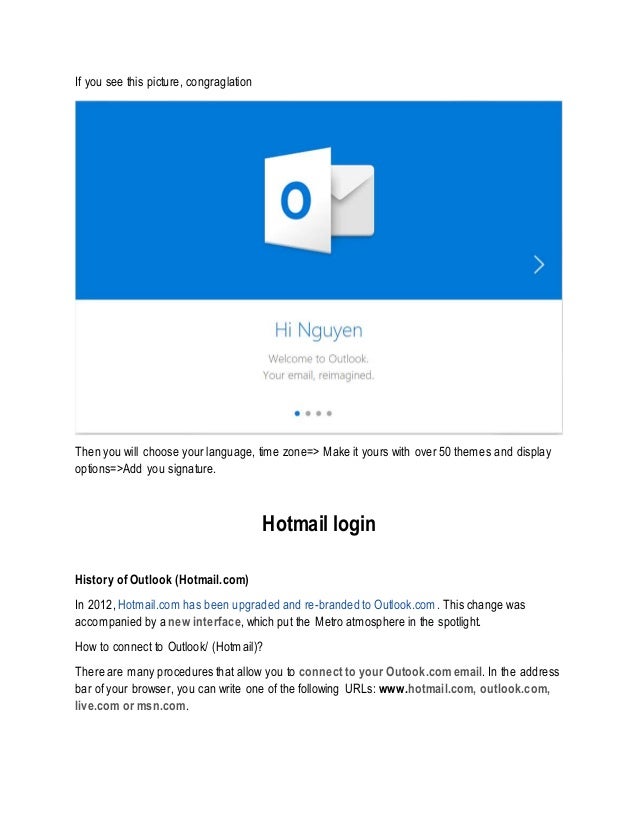 If you see this picture, congraglation

O

Hi Nguyen

Welcome to Outlook.
Your email, reimagined.

Then you will choose your language, time zone=> Make it yours with over 50 themes and display options=>Add you signature.

Hotmail login

History of Outlook (Hotmail.com)

In 2012, Hotmail.com has been upgraded and re-branded to Outlook.com . This change was accompanied by a new interface, which put the Metro atmosphere in the spotlight.

How to connect to Outlook/ (Hotmail)?

There are many procedures that allow you to connect to your Outook.com email. In the address bar of your browser, you can write one of the following URLs: www.hotmail.com, outlook.com, live.com or msn.com.